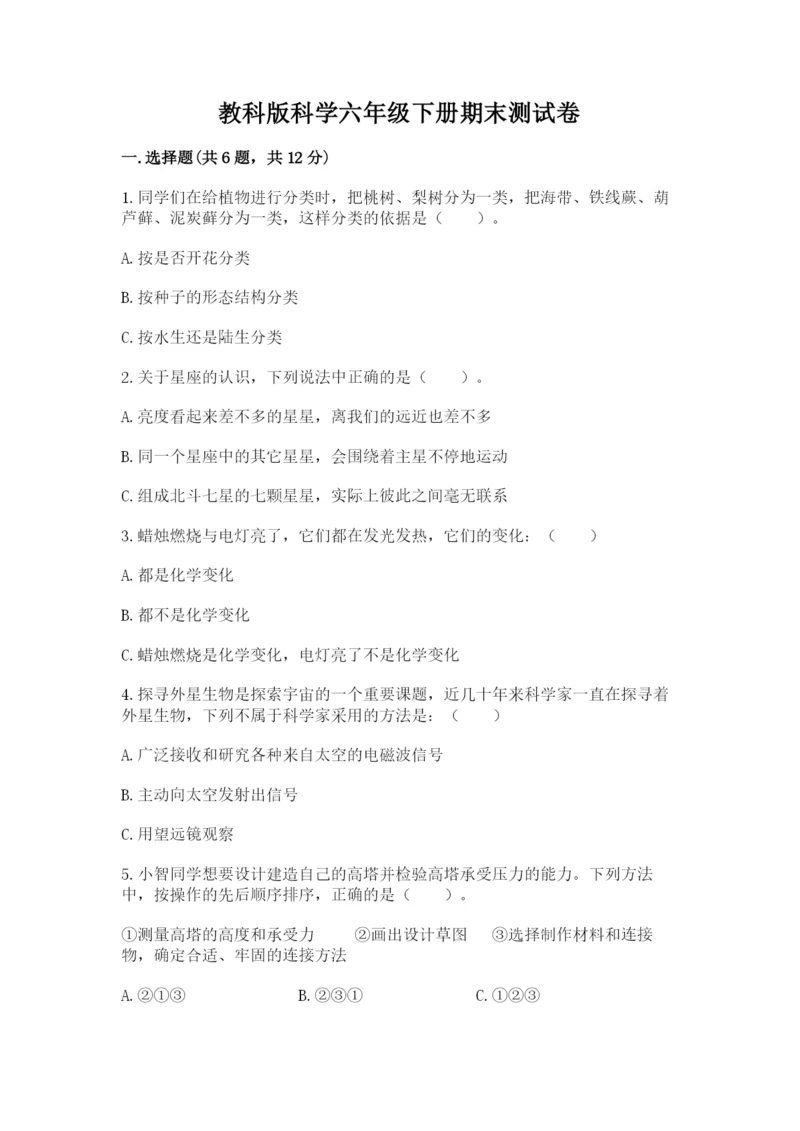 教科版科学六年级下册期末测试卷

一.选择题(共6题，共12分)

1.同学们在给植物进行分类时，把桃树、梨树分为一类，把海带、铁线蕨、葫芦藓、泥炭藓分为一类，这样分类的依据是（　　）。

A.按是否开花分类

B.按种子的形态结构分类

C.按水生还是陆生分类

2.关于星座的认识，下列说法中正确的是（　　）。

A.亮度看起来差不多的星星，离我们的远近也差不多

B.同一个星座中的其它星星，会围绕着主星不停地运动

C.组成北斗七星的七颗星星，实际上彼此之间毫无联系

3.蜡烛燃烧与电灯亮了，它们都在发光发热，它们的变化：（　　）

A.都是化学变化

B.都不是化学变化

C.蜡烛燃烧是化学变化，电灯亮了不是化学变化

4.探寻外星生物是探索宇宙的一个重要课题，近几十年来科学家一直在探寻着外星生物，下列不属于科学家采用的方法是：（　　）

A.广泛接收和研究各种来自太空的电磁波信号

B.主动向太空发射出信号

C.用望远镜观察

5.小智同学想要设计建造自己的高塔并检验高塔承受压力的能力。下列方法中，按操作的先后顺序排序，正确的是（　　）。

①测量高塔的高度和承受力　　②画出设计草图　　③选择制作材料和连接物，确定合适、牢固的连接方法

A.②①③　　B.②③①　　C.①②③